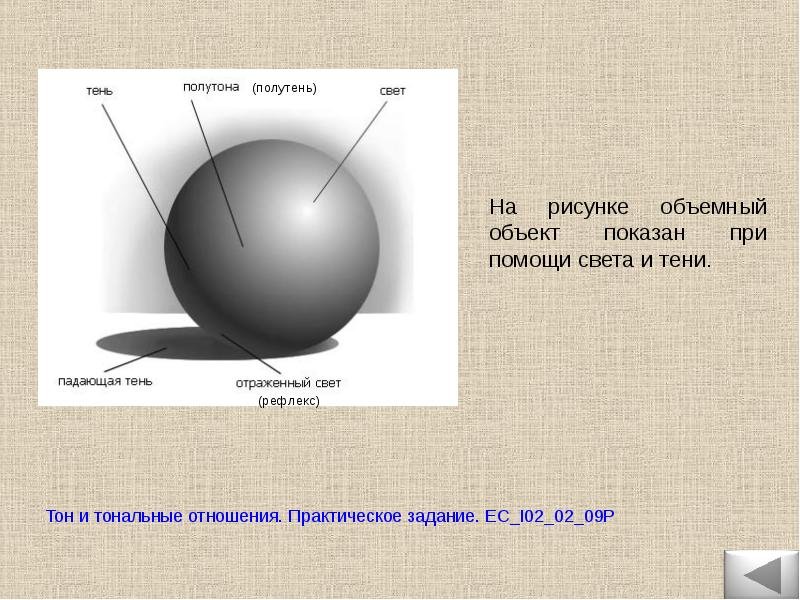 тень

полутона (полутень)

свет

падающая тень

отраженный свет
(рефлекс)

На рисунке объемный объект показан при помощи света и тени.

Тон и тональные отношения. Практическое задание. EC_I02_02_09P